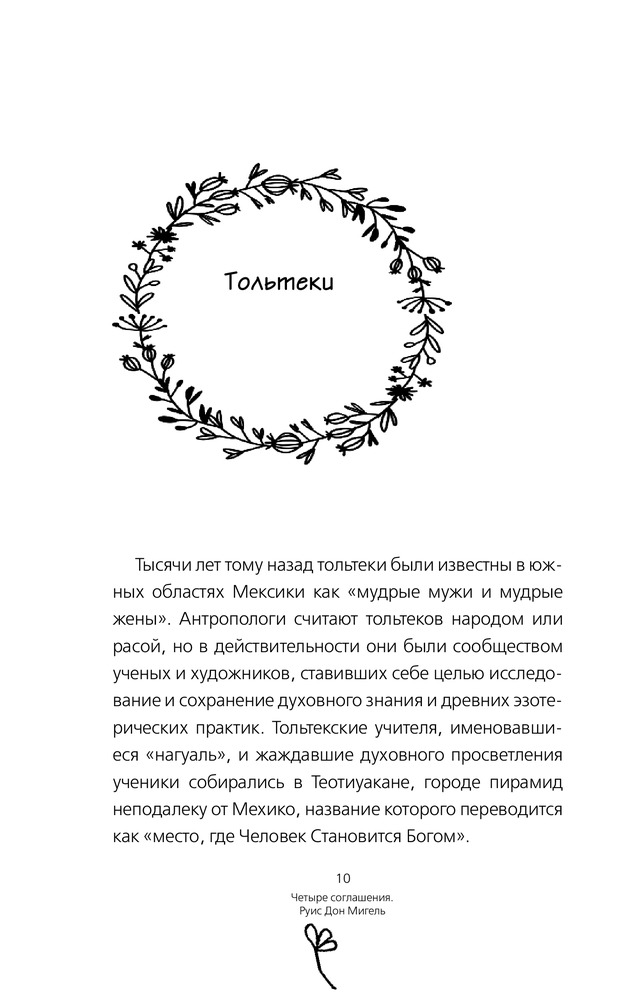 Тольтеки

Тысячи лет тому назад тольтеки были известны в южных областях Мексики как «мудрые мужи и мудрые жены». Антропологи считают тольтеков народом или расой, но в действительности они были сообществом ученых и художников, ставивших себе целью исследование и сохранение духовного знания и древних эзотерических практик. Тольтекские учителя, именовавшиеся «нагуаль», и жаждавшие духовного просветления ученики собирались в Теотиуакане, городе пирамид неподалеку от Мехико, название которого переводится как «место, где Человек Становится Богом».

10

Четыре соглашения.
Руис Дон Мигель